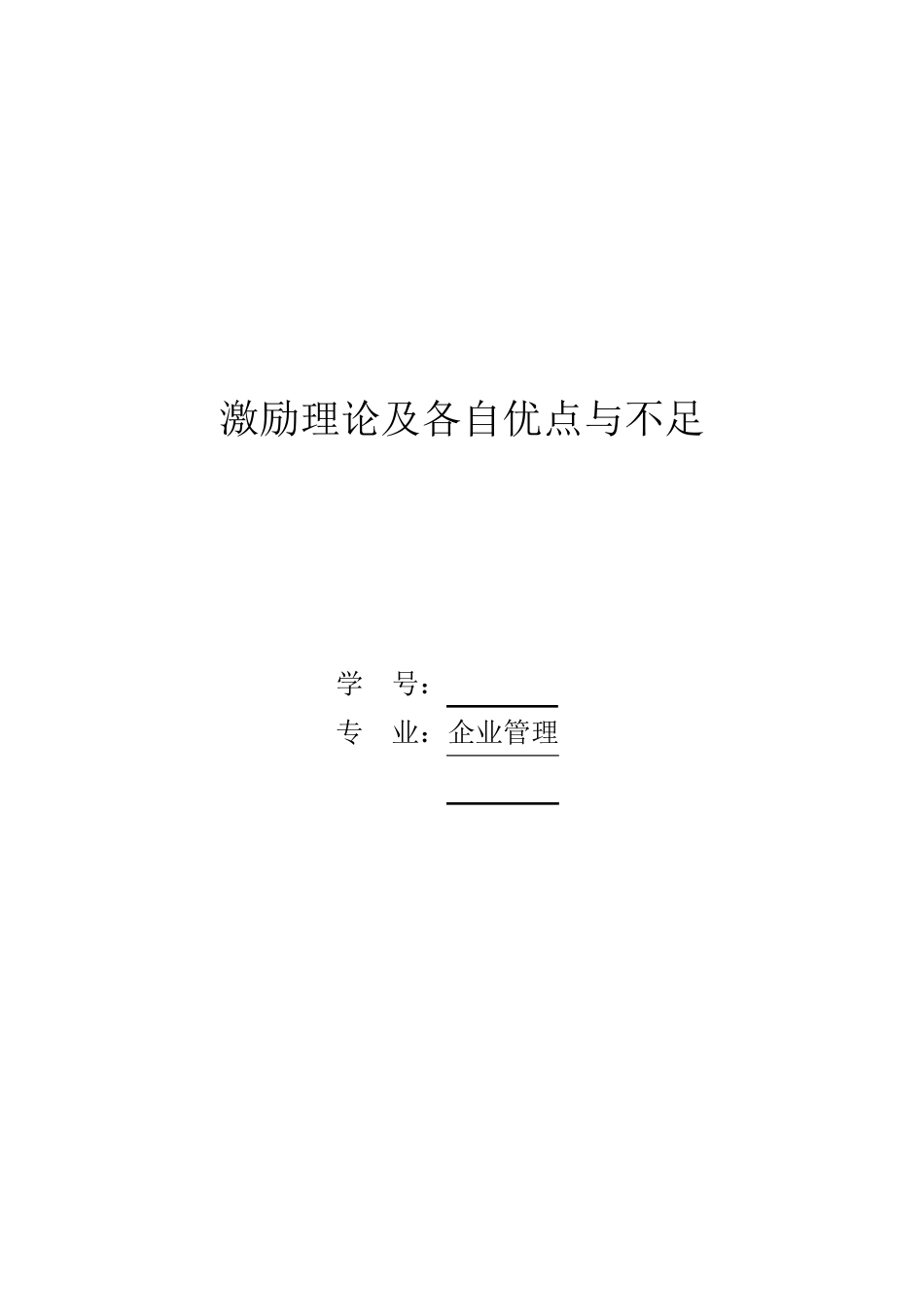 激励理论及各自优点与不足

学　号：

专　业：企业管理